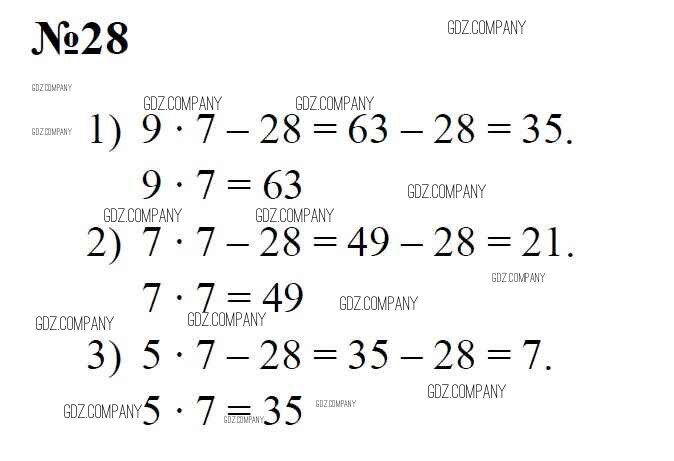 №28

GDZ.COMPANY

GDZ.COMPANY GDZ.COMPANY GDZ.COMPANY GDZ.COMPANY

1) $9 \cdot 7 - 28 = 63 - 28 = 35.$

$9 \cdot 7 = 63$

GDZ.COMPANY

GDZ.COMPANY GDZ.COMPANY

2) $7 \cdot 7 - 28 = 49 - 28 = 21.$

GDZ.COMPANY

$7 \cdot 7 = 49$

GDZ.COMPANY

GDZ.COMPANY GDZ.COMPANY

3) $5 \cdot 7 - 28 = 35 - 28 = 7.$

GDZ.COMPANY

GDZ.COMPANY $5 \cdot 7 = 35$ GDZ.COMPANY GDZ.COMPANY